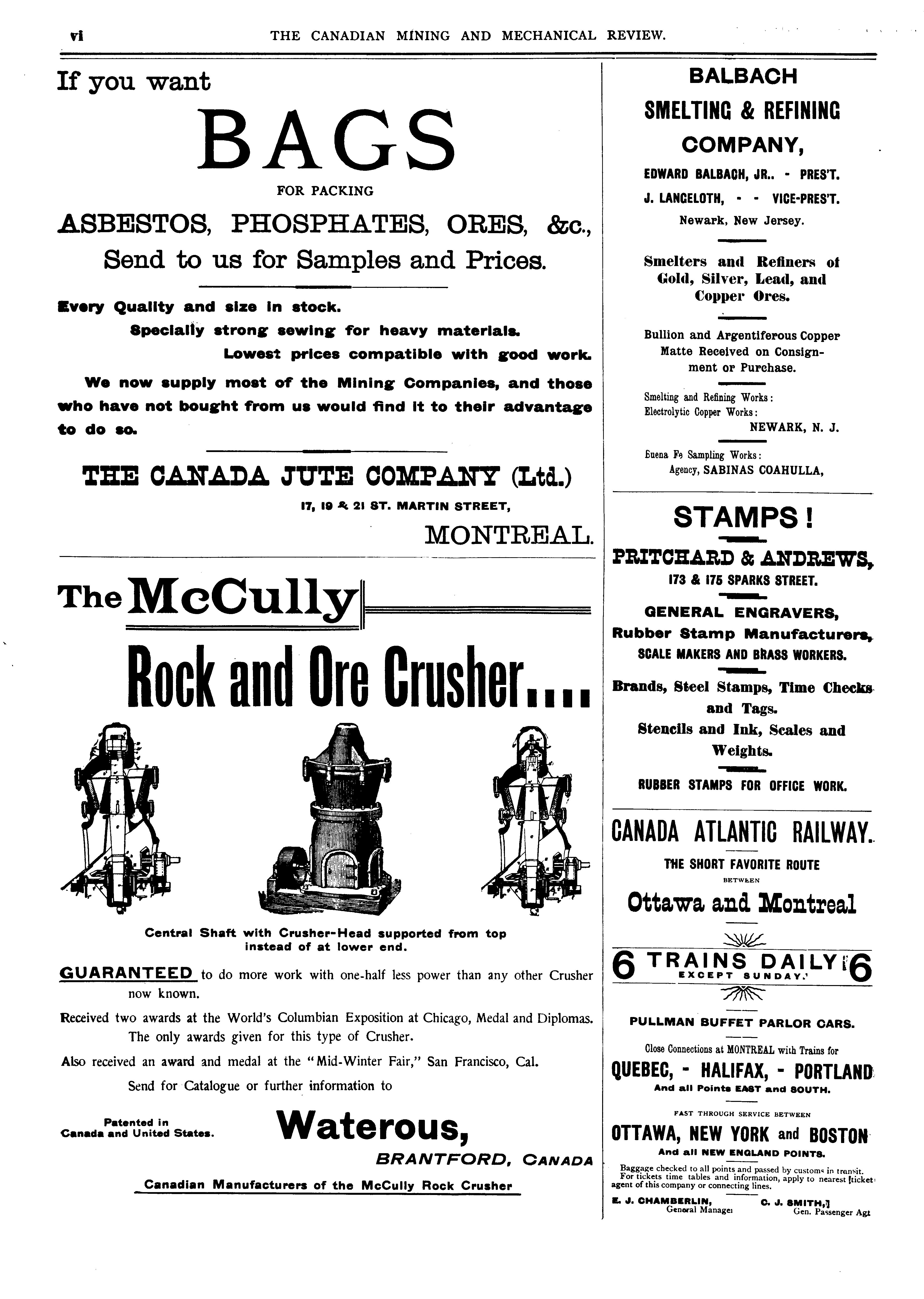 vi THE CANADIAN MINING AND MECHANICAL REVIEW.

If you want

BAGS

FOR PACKING

ASBESTOS, PHOSPHATES, ORES, &c.,

Send to us for Samples and Prices.

Every Quality and size in stock.

Specially strong sewing for heavy materials.

Lowest prices compatible with good work.

We now supply most of the Mining Companies, and those who have not bought from us would find it to their advantage to do so.

THE CANADA JUTE COMPANY (Ltd.)

17, 19 & 21 ST. MARTIN STREET,

MONTREAL.

The McCully

Rock and Ore Crusher....

Central Shaft with Crusher-Head supported from top instead of at lower end.

GUARANTEED to do more work with one-half less power than any other Crusher now known.

Received two awards at the World's Columbian Exposition at Chicago, Medal and Diplomas. The only awards given for this type of Crusher.

Also received an award and medal at the "Mid-Winter Fair," San Francisco, Cal.

Send for Catalogue or further information to

Patented in Canada and United States.

Waterous,

BRANTFORD, CANADA

Canadian Manufacturers of the McCully Rock Crusher

BALBACH

SMELTING & REFINING

COMPANY,

EDWARD BALBACH, JR.. - PRES'T.

J. LANGELOTH, - - VICE-PRES'T.

Newark, New Jersey.

Smelters and Refiners of Gold, Silver, Lead, and Copper Ores.

Bullion and Argentiferous Copper Matte Received on Consignment or Purchase.

Smelting and Refining Works:
Electrolytic Copper Works:
NEWARK, N. J.

Buena Fe Sampling Works:
Agency, SABINAS COAHULLA,

STAMPS!

PRITCHARD & ANDREWS,

173 & 175 SPARKS STREET.

GENERAL ENGRAVERS,

Rubber Stamp Manufacturers,

SCALE MAKERS AND BRASS WORKERS.

Brands, Steel Stamps, Time Checks and Tags.

Stencils and Ink, Scales and Weights.

RUBBER STAMPS FOR OFFICE WORK.

CANADA ATLANTIC RAILWAY.

THE SHORT FAVORITE ROUTE

BETWEEN

Ottawa and Montreal

6 TRAINS DAILY 6

EXCEPT SUNDAY.

PULLMAN BUFFET PARLOR CARS.

Close Connections at MONTREAL with Trains for

QUEBEC, - HALIFAX, - PORTLAND

And all Points EAST and SOUTH.

FAST THROUGH SERVICE BETWEEN

OTTAWA, NEW YORK and BOSTON

And all NEW ENGLAND POINTS.

Baggage checked to all points and passed by customs in transit. For tickets time tables and information, apply to nearest ticket agent of this company or connecting lines.

E. J. CHAMBERLIN, General Manager
C. J. SMITH, Gen. Passenger Agt